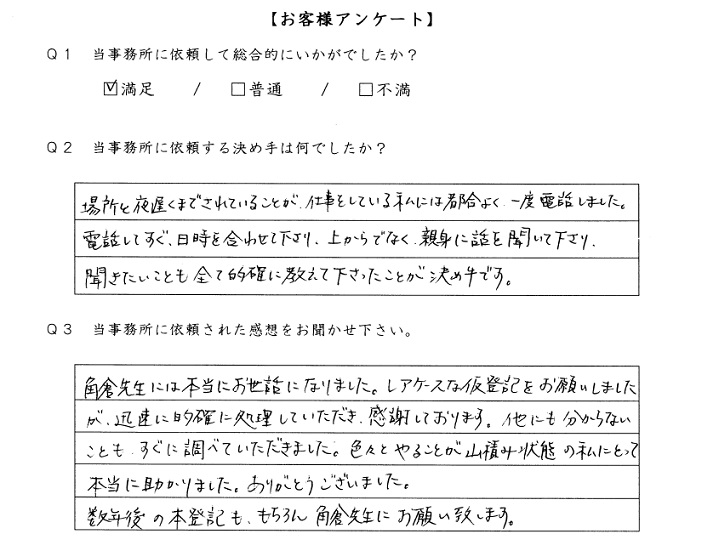 【お客様アンケート】

Q１　当事務所に依頼して総合的にいかがでしたか？

☑満足　／　□普通　／　□不満

Q２　当事務所に依頼する決め手は何でしたか？

場所と夜遅くまでされていることが、仕事をしている私には都合よく、一度電話しました。電話してすぐ、日時を合わせて下さり、上からでなく、親身に話を聞いて下さり、聞きたいことも全て的確に教えて下さったことが決め手です。

Q３　当事務所に依頼された感想をお聞かせ下さい。

角倉先生には本当にお世話になりました。レアケースな仮登記をお願いしましたが、迅速に的確に処理していただき、感謝しております。他にも分からないことも、すぐに調べていただきました。色々とやることが山積み状態の私にとって本当に助かりました。ありがとうございました。
数年後の本登記も、もちろん角倉先生にお願い致します。